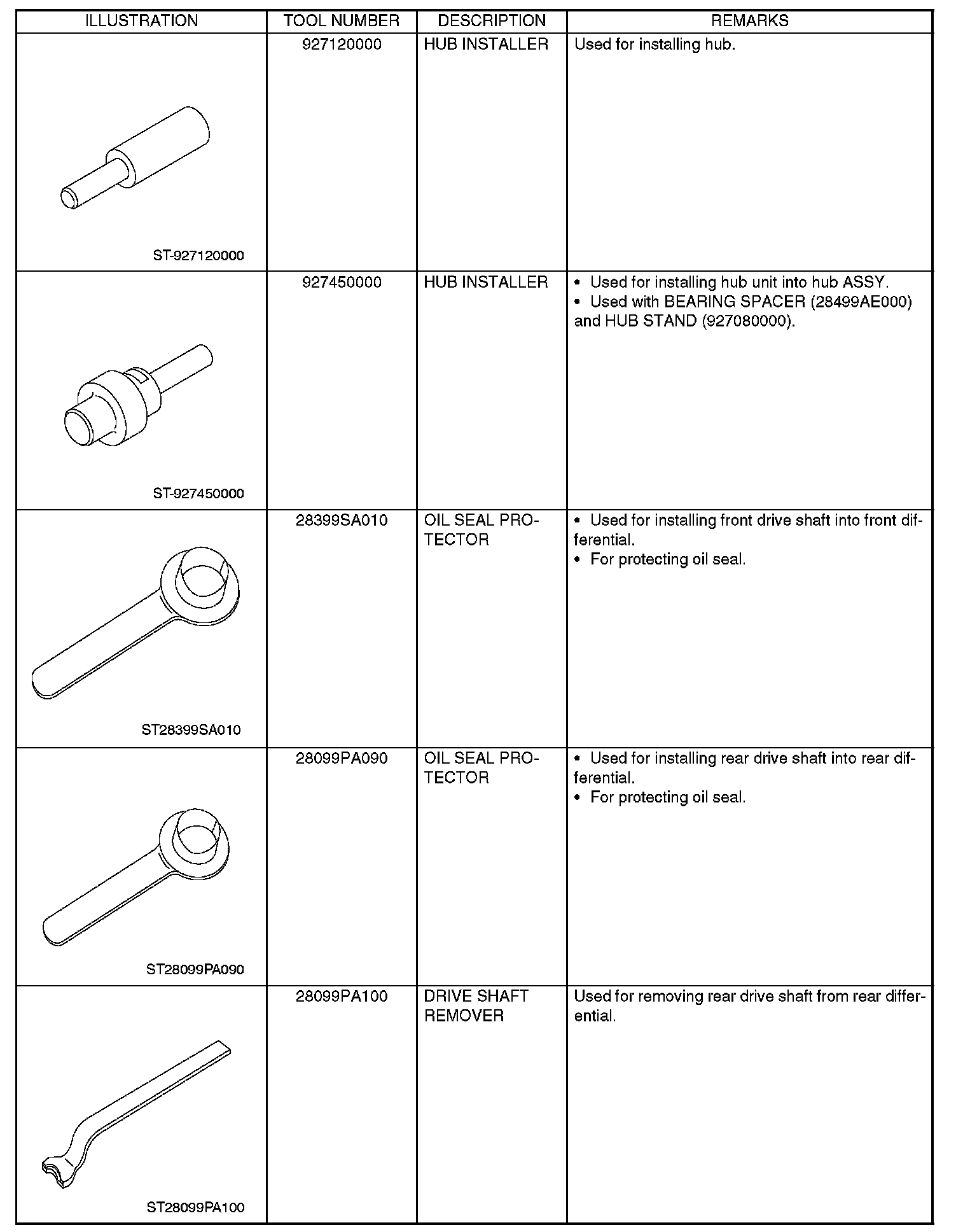 | ILLUSTRATION | TOOL NUMBER | DESCRIPTION | REMARKS |
|---|---|---|---|
| ST-927120000 | 927120000 | HUB INSTALLER | Used for installing hub. |
| ST-927450000 | 927450000 | HUB INSTALLER | • Used for installing hub unit into hub ASSY. • Used with BEARING SPACER (28499AE000) and HUB STAND (927080000). |
| ST28399SA010 | 28399SA010 | OIL SEAL PROTECTOR | • Used for installing front drive shaft into front differential. • For protecting oil seal. |
| ST28099PA090 | 28099PA090 | OIL SEAL PROTECTOR | • Used for installing rear drive shaft into rear differential. • For protecting oil seal. |
| ST28099PA100 | 28099PA100 | DRIVE SHAFT REMOVER | Used for removing rear drive shaft from rear differential. |